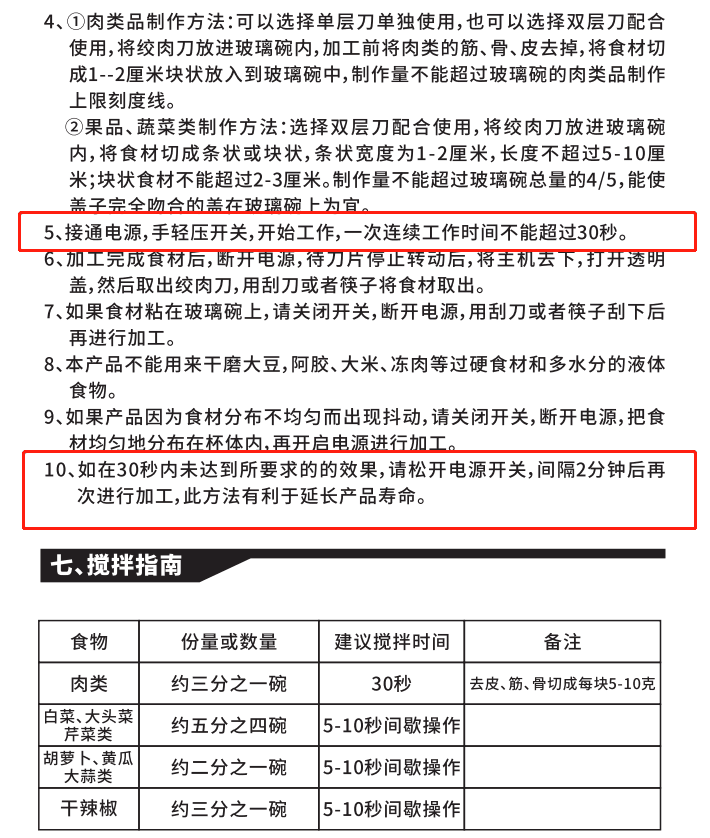 4、①肉类品制作方法：可以选择单层刀单独使用，也可以选择双层刀配合使用，将绞肉刀放进玻璃碗内，加工前将肉类的筋、骨、皮去掉，将食材切成1--2厘米块状放入到玻璃碗中，制作量不能超过玻璃碗的肉类品制作上限刻度线。
②果品、蔬菜类制作方法：选择双层刀配合使用，将绞肉刀放进玻璃碗内，将食材切成条状或块状，条状宽度为1-2厘米，长度不超过5-10厘米；块状食材不能超过2-3厘米。制作量不能超过玻璃碗总量的4/5，能使盖子完全吻合的盖在玻璃碗上为宜。
5、接通电源，手轻压开关，开始工作，一次连续工作时间不能超过30秒。
6、加工完成食材后，断开电源，待刀片停止转动后，将主机去下，打开透明盖，然后取出绞肉刀，用刮刀或者筷子将食材取出。
7、如果食材粘在玻璃碗上，请关闭开关，断开电源，用刮刀或者筷子刮下后再进行加工。
8、本产品不能用来干磨大豆，阿胶、大米、冻肉等过硬食材和多水分的液体食物。
9、如果产品因为食材分布不均匀而出现抖动，请关闭开关，断开电源，把食材均匀地分布在杯体内，再开启电源进行加工。
10、如在30秒内未达到所要求的的效果，请松开电源开关，间隔2分钟后再次进行加工，此方法有利于延长产品寿命。

七、搅拌指南

| 食物 | 份量或数量 | 建议搅拌时间 | 备注 |
|---|---|---|---|
| 肉类 | 约三分之一碗 | 30秒 | 去皮、筋、骨切成每块5-10克 |
| 白菜、大头菜芹菜类 | 约五分之四碗 | 5-10秒间歇操作 | |
| 胡萝卜、黄瓜大蒜类 | 约二分之一碗 | 5-10秒间歇操作 | |
| 干辣椒 | 约三分之一碗 | 5-10秒间歇操作 | |